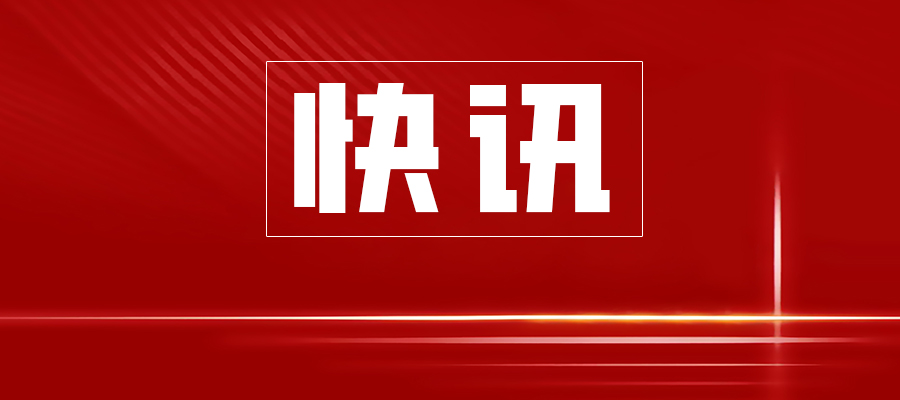 快讯